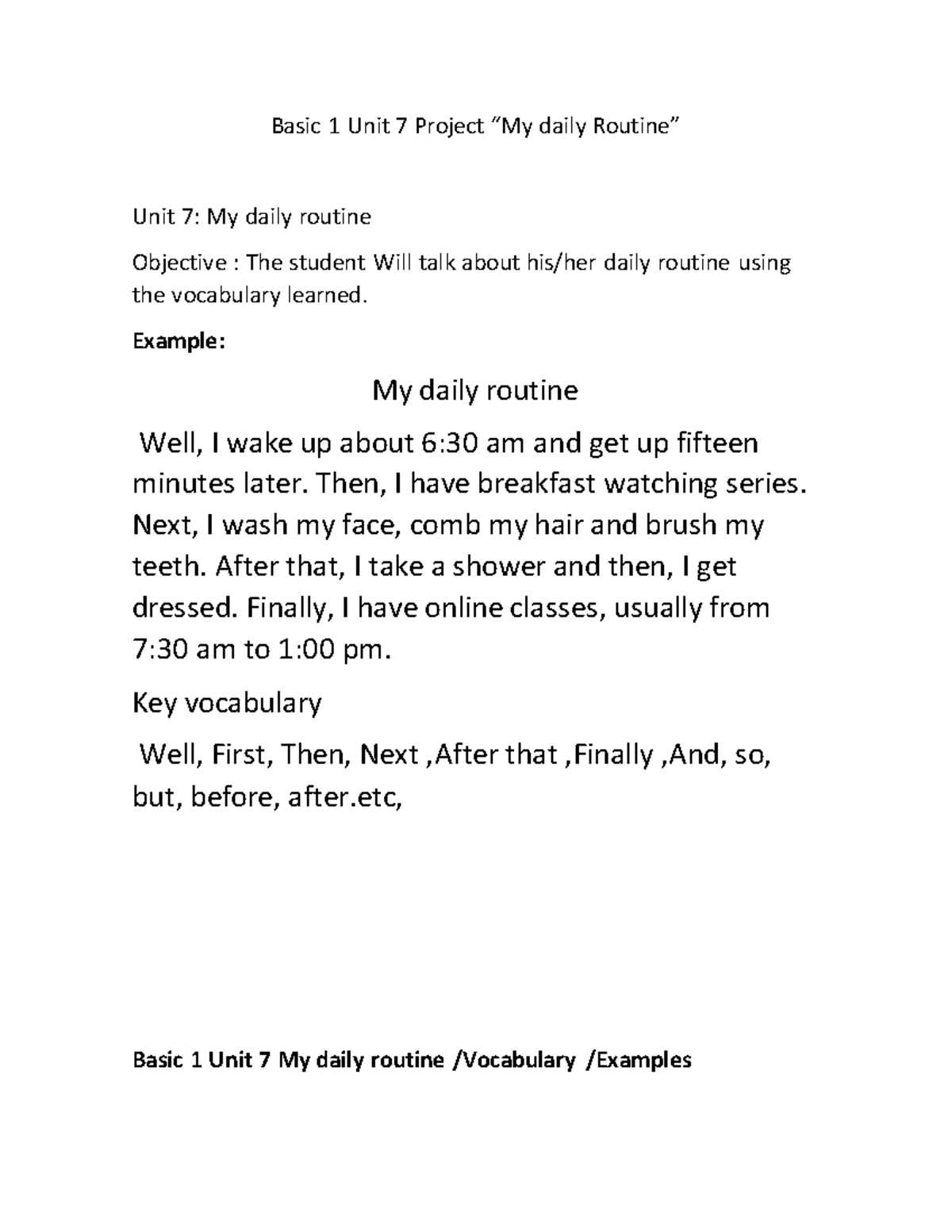 Basic 1 Unit 7 Project "My daily Routine"

Unit 7: My daily routine

Objective : The student Will talk about his/her daily routine using the vocabulary learned.

Example:

My daily routine

Well, I wake up about 6:30 am and get up fifteen minutes later. Then, I have breakfast watching series. Next, I wash my face, comb my hair and brush my teeth. After that, I take a shower and then, I get dressed. Finally, I have online classes, usually from 7:30 am to 1:00 pm.

Key vocabulary

Well, First, Then, Next ,After that ,Finally ,And, so, but, before, after.etc,

Basic 1 Unit 7 My daily routine /Vocabulary /Examples